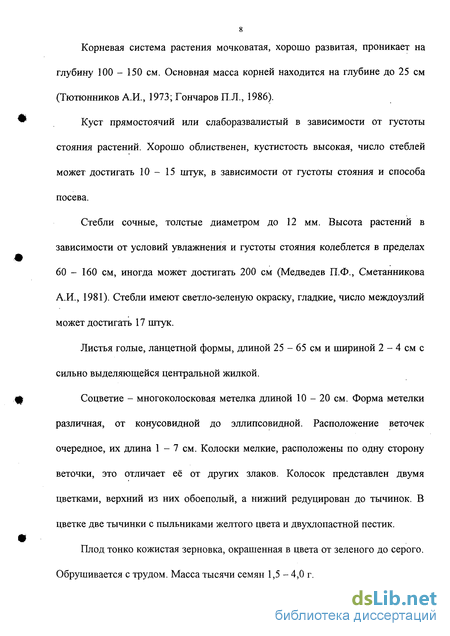 8

Корневая система растения мочковатая, хорошо развитая, проникает на глубину 100 – 150 см. Основная масса корней находится на глубине до 25 см (Тютюнников А.И., 1973; Гончаров П.Л., 1986).

Куст прямостоячий или слаборазвалистый в зависимости от густоты стояния растений. Хорошо облиственен, кустистость высокая, число стеблей может достигать 10 – 15 штук, в зависимости от густоты стояния и способа посева.

Стебли сочные, толстые диаметром до 12 мм. Высота растений в зависимости от условий увлажнения и густоты стояния колеблется в пределах 60 – 160 см, иногда может достигать 200 см (Медведев П.Ф., Сметанникова А.И., 1981). Стебли имеют светло-зеленую окраску, гладкие, число междоузлий может достигать 17 штук.

Листья голые, ланцетной формы, длиной 25 – 65 см и шириной 2 – 4 см с сильно выделяющейся центральной жилкой.

Соцветие – многоколосковая метелка длиной 10 – 20 см. Форма метелки различная, от конусовидной до эллипсовидной. Расположение веточек очередное, их длина 1 – 7 см. Колоски мелкие, расположены по одну сторону веточки, это отличает её от других злаков. Колосок представлен двумя цветками, верхний из них обоеполый, а нижний редуцирован до тычинок. В цветке две тычинки с пыльниками желтого цвета и двухлопастной пестик.

Плод тонко кожистая зерновка, окрашенная в цвета от зеленого до серого. Обрушивается с трудом. Масса тысячи семян 1,5 – 4,0 г.

dsLib.net
библиотека диссертаций